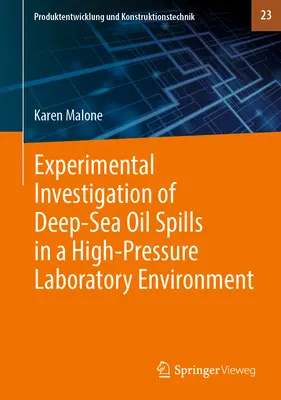 Produktentwicklung und Konstruktionstechnik

23

Karen Malone

Experimental Investigation of Deep-Sea Oil Spills in a High-Pressure Laboratory Environment

Springer Vieweg